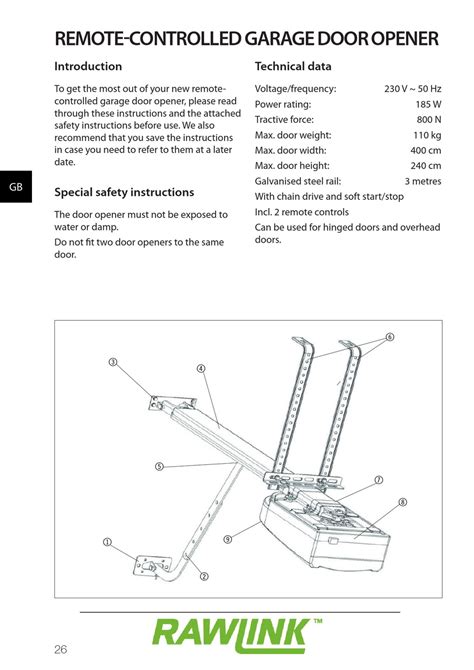 REMOTE-CONTROLLED GARAGE DOOR OPENER

Introduction

To get the most out of your new remote-controlled garage door opener, please read through these instructions and the attached safety instructions before use. We also recommend that you save the instructions in case you need to refer to them at a later date.

GB

Special safety instructions

The door opener must not be exposed to water or damp.

Do not fit two door openers to the same door.

Technical data

| | |
|---|---|
| Voltage/frequency: | 230 V ~ 50 Hz |
| Power rating: | 185 W |
| Tractive force: | 800 N |
| Max. door weight: | 110 kg |
| Max. door width: | 400 cm |
| Max. door height: | 240 cm |
| Galvanised steel rail: | 3 metres |

With chain drive and soft start/stop

Incl. 2 remote controls

Can be used for hinged doors and overhead doors.

③ ④ ⑥ ⑤ ⑦ ⑧ ⑨ ① ②

RAWLINK™

26